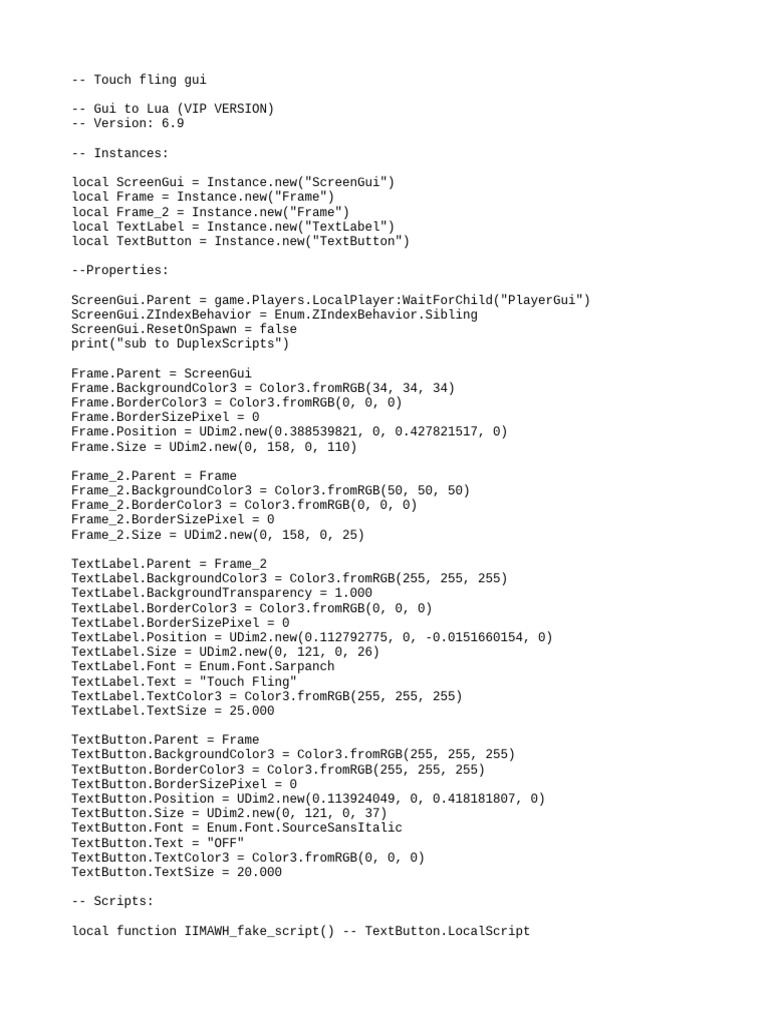 -- Touch fling gui

-- Gui to Lua (VIP VERSION)
-- Version: 6.9

-- Instances:

local ScreenGui = Instance.new("ScreenGui")
local Frame = Instance.new("Frame")
local Frame_2 = Instance.new("Frame")
local TextLabel = Instance.new("TextLabel")
local TextButton = Instance.new("TextButton")

--Properties:

ScreenGui.Parent = game.Players.LocalPlayer:WaitForChild("PlayerGui")
ScreenGui.ZIndexBehavior = Enum.ZIndexBehavior.Sibling
ScreenGui.ResetOnSpawn = false
print("sub to DuplexScripts")

Frame.Parent = ScreenGui
Frame.BackgroundColor3 = Color3.fromRGB(34, 34, 34)
Frame.BorderColor3 = Color3.fromRGB(0, 0, 0)
Frame.BorderSizePixel = 0
Frame.Position = UDim2.new(0.388539821, 0, 0.427821517, 0)
Frame.Size = UDim2.new(0, 158, 0, 110)

Frame_2.Parent = Frame
Frame_2.BackgroundColor3 = Color3.fromRGB(50, 50, 50)
Frame_2.BorderColor3 = Color3.fromRGB(0, 0, 0)
Frame_2.BorderSizePixel = 0
Frame_2.Size = UDim2.new(0, 158, 0, 25)

TextLabel.Parent = Frame_2
TextLabel.BackgroundColor3 = Color3.fromRGB(255, 255, 255)
TextLabel.BackgroundTransparency = 1.000
TextLabel.BorderColor3 = Color3.fromRGB(0, 0, 0)
TextLabel.BorderSizePixel = 0
TextLabel.Position = UDim2.new(0.112792775, 0, -0.0151660154, 0)
TextLabel.Size = UDim2.new(0, 121, 0, 26)
TextLabel.Font = Enum.Font.Sarpanch
TextLabel.Text = "Touch Fling"
TextLabel.TextColor3 = Color3.fromRGB(255, 255, 255)
TextLabel.TextSize = 25.000

TextButton.Parent = Frame
TextButton.BackgroundColor3 = Color3.fromRGB(255, 255, 255)
TextButton.BorderColor3 = Color3.fromRGB(255, 255, 255)
TextButton.BorderSizePixel = 0
TextButton.Position = UDim2.new(0.113924049, 0, 0.418181807, 0)
TextButton.Size = UDim2.new(0, 121, 0, 37)
TextButton.Font = Enum.Font.SourceSansItalic
TextButton.Text = "OFF"
TextButton.TextColor3 = Color3.fromRGB(0, 0, 0)
TextButton.TextSize = 20.000

-- Scripts:

local function IIMAWH_fake_script() -- TextButton.LocalScript